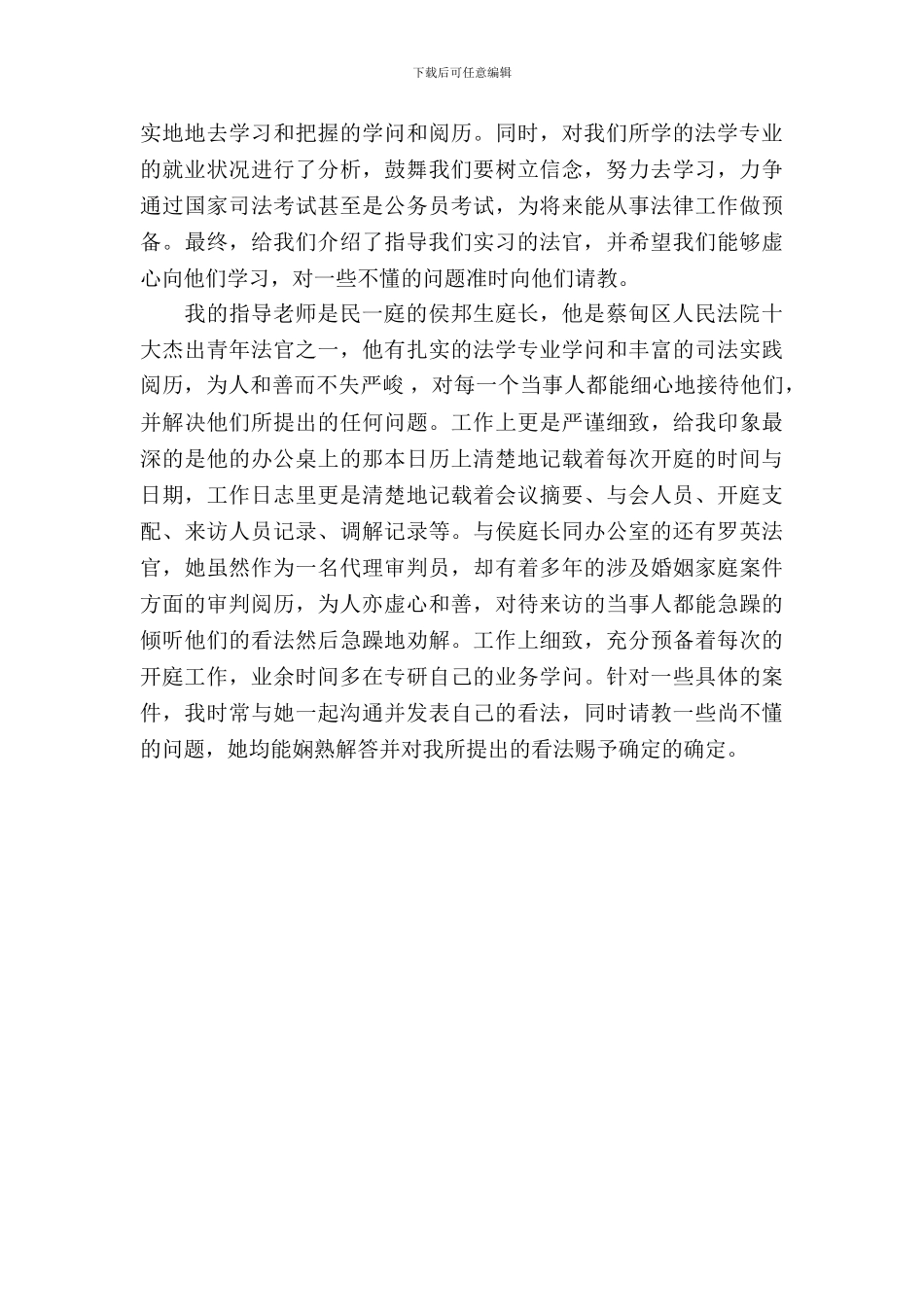 下载后可任意编辑

实地地去学习和把握的学问和阅历。同时，对我们所学的法学专业的就业状况进行了分析，鼓舞我们要树立信念，努力去学习，力争通过国家司法考试甚至是公务员考试，为将来能从事法律工作做预备。最终，给我们介绍了指导我们实习的法官，并希望我们能够虚心向他们学习，对一些不懂的问题准时向他们请教。

我的指导老师是民一庭的侯邦生庭长，他是蔡甸区人民法院十大杰出青年法官之一，他有扎实的法学专业学问和丰富的司法实践阅历，为人和善而不失严峻，对每一个当事人都能细心地接待他们，并解决他们所提出的任何问题。工作上更是严谨细致，给我印象最深的是他的办公桌上的那本日历上清楚地记载着每次开庭的时间与日期，工作日志里更是清楚地记载着会议摘要、与会人员、开庭支配、来访人员记录、调解记录等。与侯庭长同办公室的还有罗英法官，她虽然作为一名代理审判员，却有着多年的涉及婚姻家庭案件方面的审判阅历，为人亦虚心和善，对待来访的当事人都能急躁的倾听他们的看法然后急躁地劝解。工作上细致，充分预备着每次的开庭工作，业余时间多在专研自己的业务学问。针对一些具体的案件，我时常与她一起沟通并发表自己的看法，同时请教一些尚不懂的问题，她均能娴熟解答并对我所提出的看法赐予确定的确定。